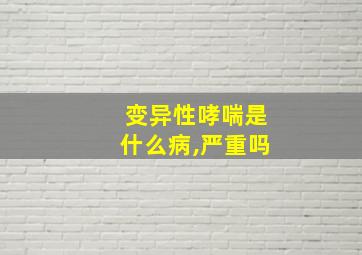 变异性哮喘是什么病,严重吗